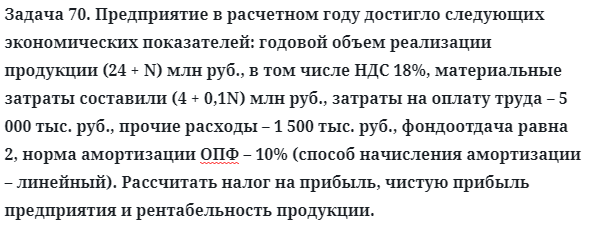 Задача 70. Предприятие в расчетном году достигло следующих экономических показателей: годовой объем реализации продукции (24 + N) млн руб., в том числе НДС 18%, материальные затраты составили (4 + 0,1N) млн руб., затраты на оплату труда – 5 000 тыс. руб., прочие расходы – 1 500 тыс. руб., фондоотдача равна 2, норма амортизации ОПФ – 10% (способ начисления амортизации – линейный). Рассчитать налог на прибыль, чистую прибыль предприятия и рентабельность продукции.